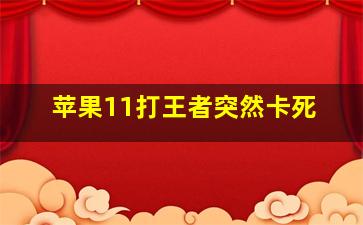 苹果11打王者突然卡死